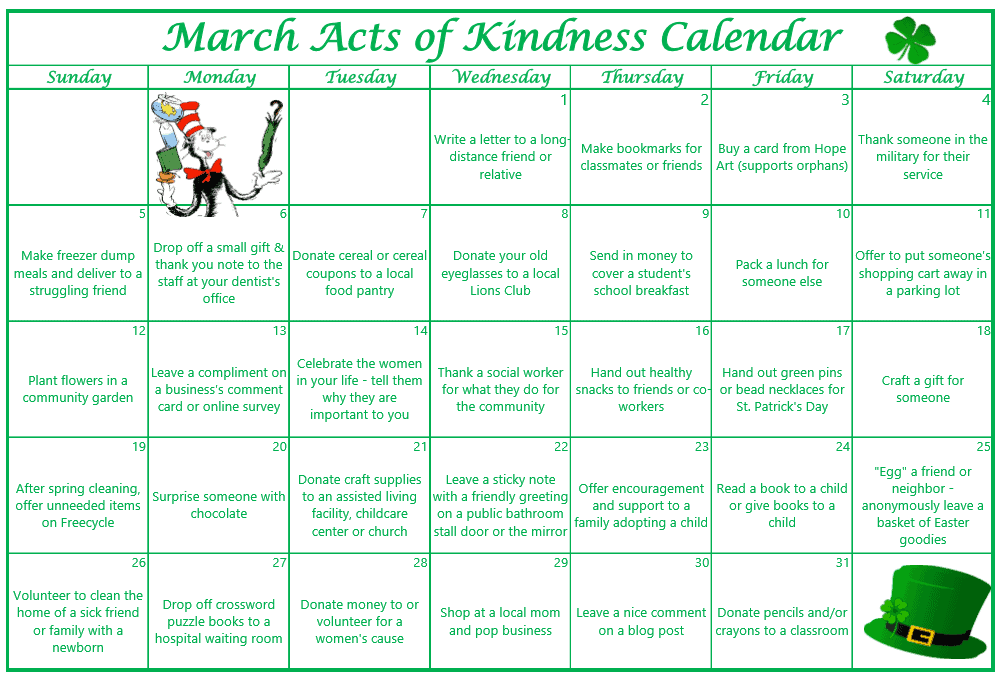 March Acts of Kindness Calendar

| Sunday | Monday | Tuesday | Wednesday | Thursday | Friday | Saturday |
|---|---|---|---|---|---|---|
| | | | 1 Write a letter to a long-distance friend or relative | 2 Make bookmarks for classmates or friends | 3 Buy a card from Hope Art (supports orphans) | 4 Thank someone in the military for their service |
| 5 Make freezer dump meals and deliver to a struggling friend | 6 Drop off a small gift & thank you note to the staff at your dentist's office | 7 Donate cereal or cereal coupons to a local food pantry | 8 Donate your old eyeglasses to a local Lions Club | 9 Send in money to cover a student's school breakfast | 10 Pack a lunch for someone else | 11 Offer to put someone's shopping cart away in a parking lot |
| 12 Plant flowers in a community garden | 13 Leave a compliment on a business's comment card or online survey | 14 Celebrate the women in your life - tell them why they are important to you | 15 Thank a social worker for what they do for the community | 16 Hand out healthy snacks to friends or co-workers | 17 Hand out green pins or bead necklaces for St. Patrick's Day | 18 Craft a gift for someone |
| 19 After spring cleaning, offer unneeded items on Freecycle | 20 Surprise someone with chocolate | 21 Donate craft supplies to an assisted living facility, childcare center or church | 22 Leave a sticky note with a friendly greeting on a public bathroom stall door or the mirror | 23 Offer encouragement and support to a family adopting a child | 24 Read a book to a child or give books to a child | 25 "Egg" a friend or neighbor - anonymously leave a basket of Easter goodies |
| 26 Volunteer to clean the home of a sick friend or family with a newborn | 27 Drop off crossword puzzle books to a hospital waiting room | 28 Donate money to or volunteer for a women's cause | 29 Shop at a local mom and pop business | 30 Leave a nice comment on a blog post | 31 Donate pencils and/or crayons to a classroom | |